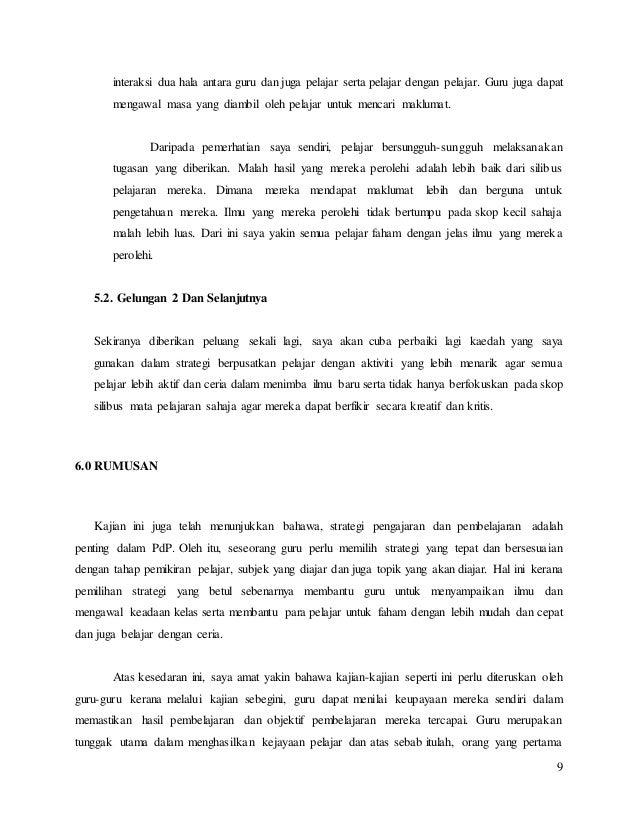 interaksi dua hala antara guru dan juga pelajar serta pelajar dengan pelajar. Guru juga dapat mengawal masa yang diambil oleh pelajar untuk mencari maklumat.

Daripada pemerhatian saya sendiri, pelajar bersungguh-sungguh melaksanakan tugasan yang diberikan. Malah hasil yang mereka perolehi adalah lebih baik dari silibus pelajaran mereka. Dimana mereka mendapat maklumat lebih dan berguna untuk pengetahuan mereka. Ilmu yang mereka perolehi tidak bertumpu pada skop kecil sahaja malah lebih luas. Dari ini saya yakin semua pelajar faham dengan jelas ilmu yang mereka perolehi.

5.2. Gelungan 2 Dan Selanjutnya

Sekiranya diberikan peluang sekali lagi, saya akan cuba perbaiki lagi kaedah yang saya gunakan dalam strategi berpusatkan pelajar dengan aktiviti yang lebih menarik agar semua pelajar lebih aktif dan ceria dalam menimba ilmu baru serta tidak hanya berfokuskan pada skop silibus mata pelajaran sahaja agar mereka dapat berfikir secara kreatif dan kritis.

6.0 RUMUSAN

Kajian ini juga telah menunjukkan bahawa, strategi pengajaran dan pembelajaran adalah penting dalam PdP. Oleh itu, seseorang guru perlu memilih strategi yang tepat dan bersesuaian dengan tahap pemikiran pelajar, subjek yang diajar dan juga topik yang akan diajar. Hal ini kerana pemilihan strategi yang betul sebenarnya membantu guru untuk menyampaikan ilmu dan mengawal keadaan kelas serta membantu para pelajar untuk faham dengan lebih mudah dan cepat dan juga belajar dengan ceria.

Atas kesedaran ini, saya amat yakin bahawa kajian-kajian seperti ini perlu diteruskan oleh guru-guru kerana melalui kajian sebegini, guru dapat menilai keupayaan mereka sendiri dalam memastikan hasil pembelajaran dan objektif pembelajaran mereka tercapai. Guru merupakan tunggak utama dalam menghasilkan kejayaan pelajar dan atas sebab itulah, orang yang pertama

9